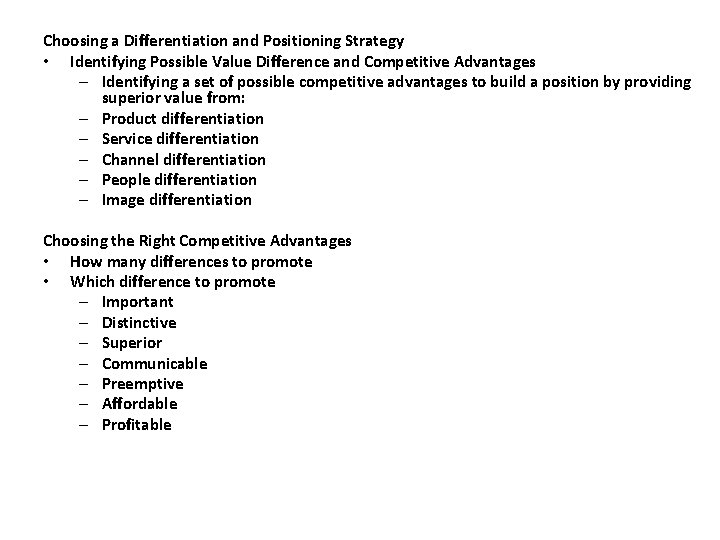 Choosing a Differentiation and Positioning Strategy
• Identifying Possible Value Difference and Competitive Advantages
– Identifying a set of possible competitive advantages to build a position by providing superior value from:
– Product differentiation
– Service differentiation
– Channel differentiation
– People differentiation
– Image differentiation

Choosing the Right Competitive Advantages
• How many differences to promote
• Which difference to promote
– Important
– Distinctive
– Superior
– Communicable
– Preemptive
– Affordable
– Profitable